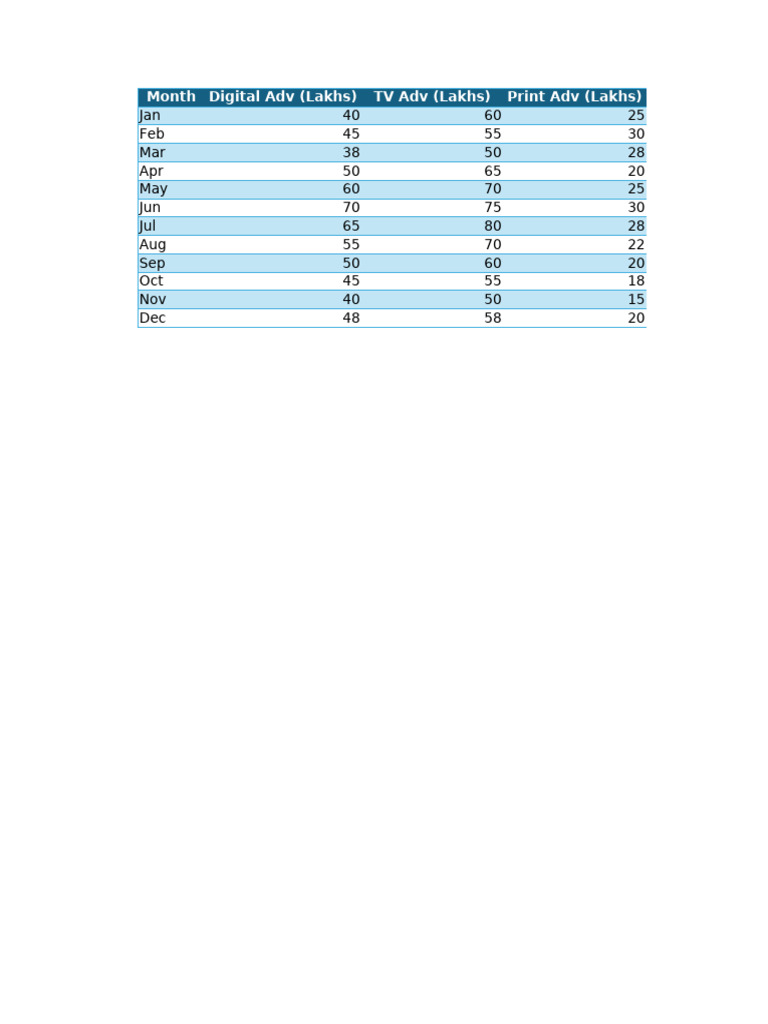 | Month | Digital Adv (Lakhs) | TV Adv (Lakhs) | Print Adv (Lakhs) |
|---|---|---|---|
| Jan | 40 | 60 | 25 |
| Feb | 45 | 55 | 30 |
| Mar | 38 | 50 | 28 |
| Apr | 50 | 65 | 20 |
| May | 60 | 70 | 25 |
| Jun | 70 | 75 | 30 |
| Jul | 65 | 80 | 28 |
| Aug | 55 | 70 | 22 |
| Sep | 50 | 60 | 20 |
| Oct | 45 | 55 | 18 |
| Nov | 40 | 50 | 15 |
| Dec | 48 | 58 | 20 |